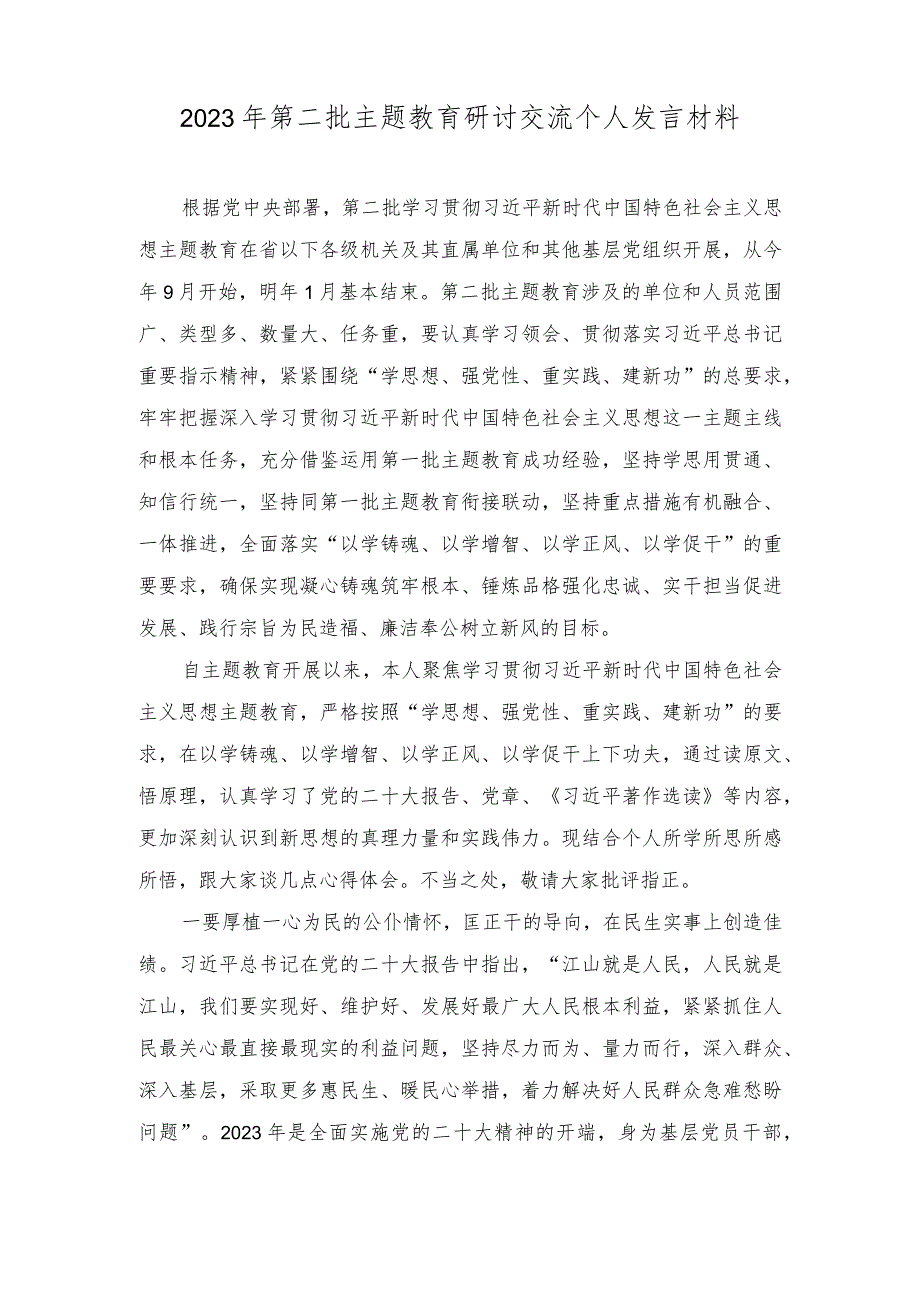 2023年第二批主题教育研讨交流个人发言材料

根据党中央部署，第二批学习贯彻习近平新时代中国特色社会主义思想主题教育在省以下各级机关及其直属单位和其他基层党组织开展，从今年9月开始，明年1月基本结束。第二批主题教育涉及的单位和人员范围广、类型多、数量大、任务重，要认真学习领会、贯彻落实习近平总书记重要指示精神，紧紧围绕“学思想、强党性、重实践、建新功”的总要求，牢牢把握深入学习贯彻习近平新时代中国特色社会主义思想这一主题主线和根本任务，充分借鉴运用第一批主题教育成功经验，坚持学思用贯通、知信行统一，坚持同第一批主题教育衔接联动，坚持重点措施有机融合、一体推进，全面落实“以学铸魂、以学增智、以学正风、以学促干”的重要要求，确保实现凝心铸魂筑牢根本、锤炼品格强化忠诚、实干担当促进发展、践行宗旨为民造福、廉洁奉公树立新风的目标。

自主题教育开展以来，本人聚焦学习贯彻习近平新时代中国特色社会主义思想主题教育，严格按照“学思想、强党性、重实践、建新功”的要求，在以学铸魂、以学增智、以学正风、以学促干上下功夫，通过读原文、悟原理，认真学习了党的二十大报告、党章、《习近平著作选读》等内容，更加深刻认识到新思想的真理力量和实践伟力。现结合个人所学所思所感所悟，跟大家谈几点心得体会。不当之处，敬请大家批评指正。

一要厚植一心为民的公仆情怀，匡正干的导向，在民生实事上创造佳绩。习近平总书记在党的二十大报告中指出，“江山就是人民，人民就是江山，我们要实现好、维护好、发展好最广大人民根本利益，紧紧抓住人民最关心最直接最现实的利益问题，坚持尽力而为、量力而行，深入群众、深入基层，采取更多惠民生、暖民心举措，着力解决好人民群众急难愁盼问题”。2023年是全面实施党的二十大精神的开端，身为基层党员干部，